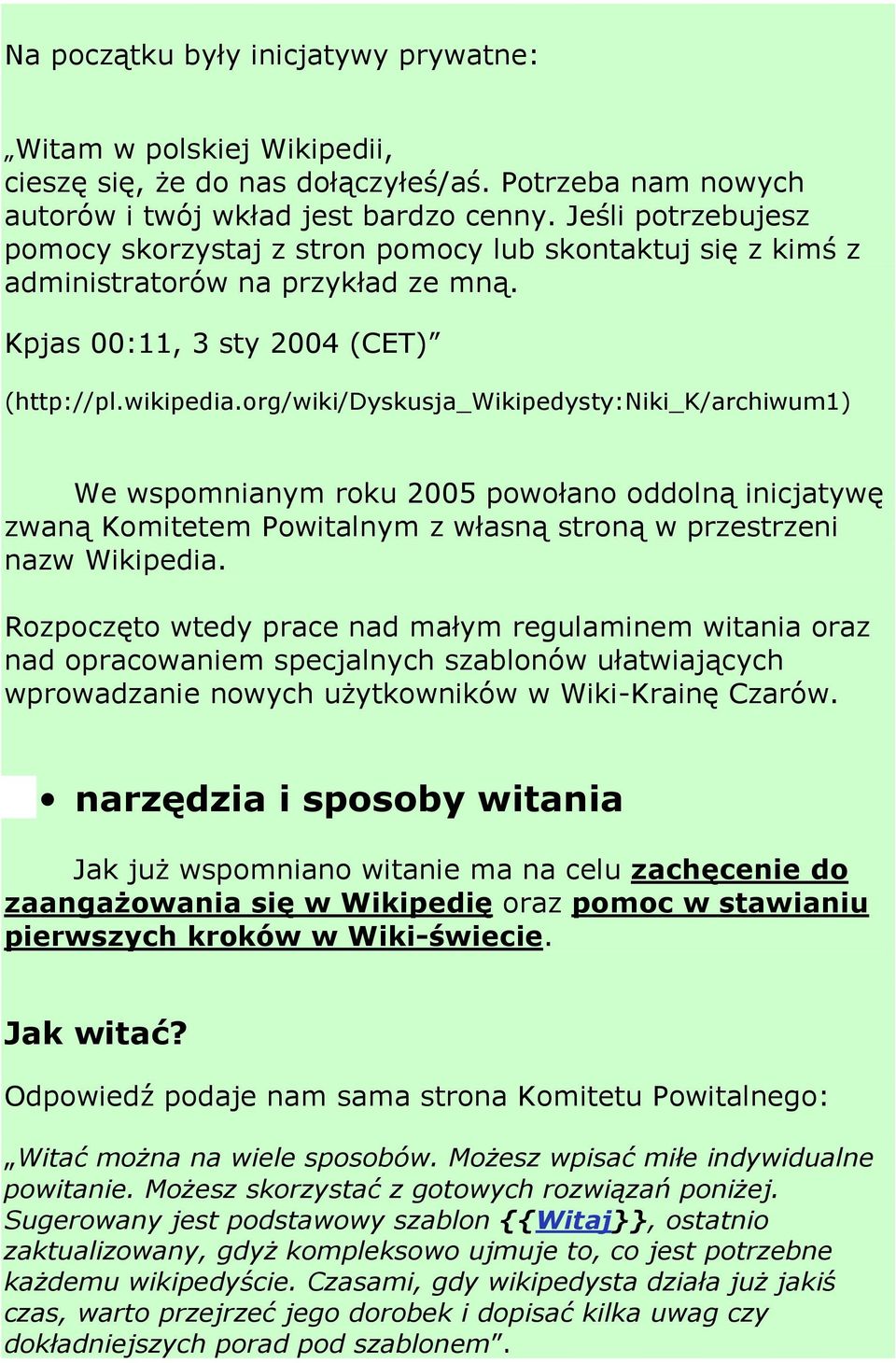 Na początku były inicjatywy prywatne:

„Witam w polskiej Wikipedii, cieszę się, że do nas dołączyłeś/aś. Potrzeba nam nowych autorów i twój wkład jest bardzo cenny. Jeśli potrzebujesz pomocy skorzystaj z stron pomocy lub skontaktuj się z kimś z administratorów na przykład ze mną.

Kpjas 00:11, 3 sty 2004 (CET)”

(http://pl.wikipedia.org/wiki/Dyskusja_Wikipedysty:Niki_K/archiwum1)

We wspomnianym roku 2005 powołano oddolną inicjatywę zwaną Komitetem Powitalnym z własną stroną w przestrzeni nazw Wikipedia.

Rozpoczęto wtedy prace nad małym regulaminem witania oraz nad opracowaniem specjalnych szablonów ułatwiających wprowadzanie nowych użytkowników w Wiki-Krainę Czarów.

• narzędzia i sposoby witania

Jak już wspomniano witanie ma na celu zachęcenie do zaangażowania się w Wikipedię oraz pomoc w stawianiu pierwszych kroków w Wiki-świecie.

Jak witać?

Odpowiedź podaje nam sama strona Komitetu Powitalnego:

„Witać można na wiele sposobów. Możesz wpisać miłe indywidualne powitanie. Możesz skorzystać z gotowych rozwiązań poniżej. Sugerowany jest podstawowy szablon {{Witaj}}, ostatnio zaktualizowany, gdyż kompleksowo ujmuje to, co jest potrzebne każdemu wikipedyście. Czasami, gdy wikipedysta działa już jakiś czas, warto przejrzeć jego dorobek i dopisać kilka uwag czy dokładniejszych porad pod szablonem”.